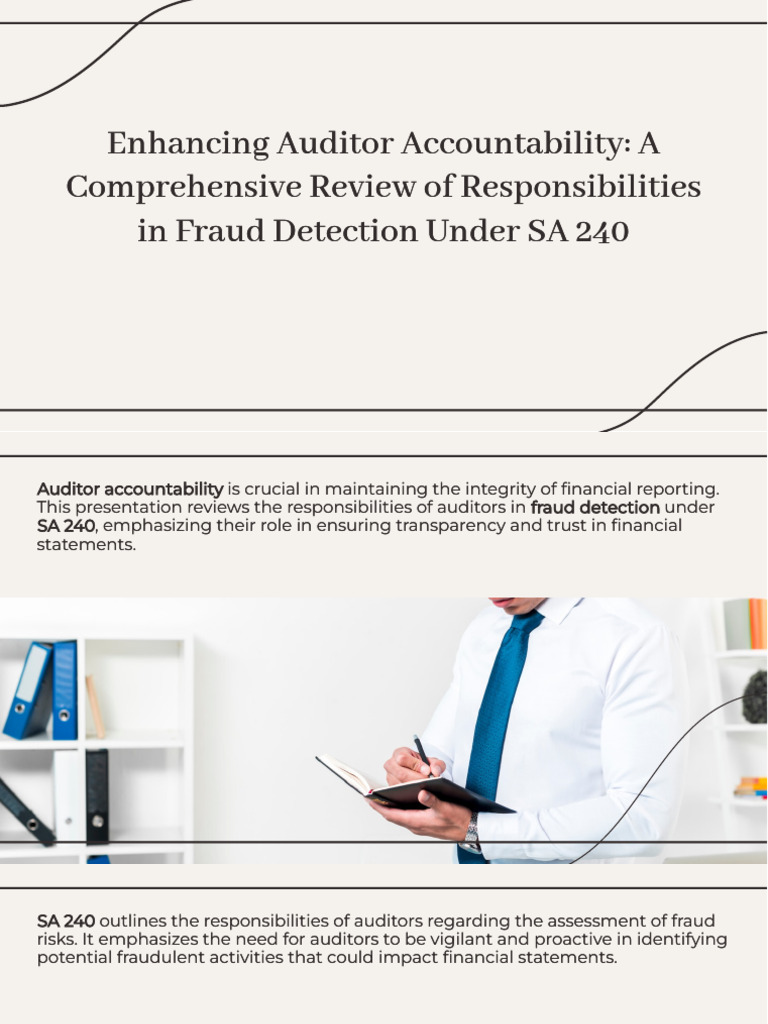 Enhancing Auditor Accountability: A Comprehensive Review of Responsibilities in Fraud Detection Under SA 240

Auditor accountability is crucial in maintaining the integrity of financial reporting. This presentation reviews the responsibilities of auditors in fraud detection under SA 240, emphasizing their role in ensuring transparency and trust in financial statements.

SA 240 outlines the responsibilities of auditors regarding the assessment of fraud risks. It emphasizes the need for auditors to be vigilant and proactive in identifying potential fraudulent activities that could impact financial statements.